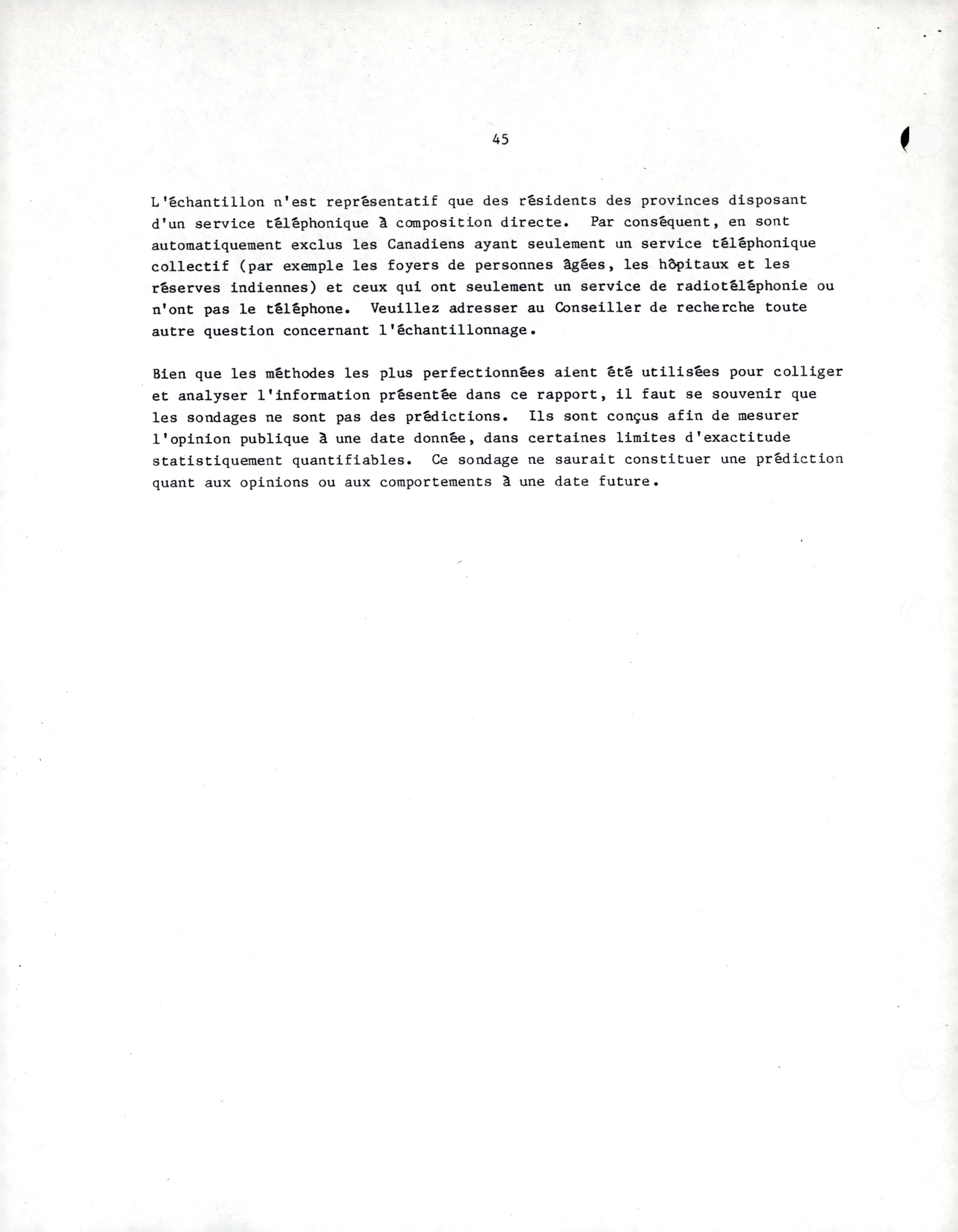 45

L'échantillon n'est représentatif que des résidents des provinces disposant d'un service téléphonique à composition directe. Par conséquent, en sont automatiquement exclus les Canadiens ayant seulement un service téléphonique collectif (par exemple les foyers de personnes âgées, les hôpitaux et les réserves indiennes) et ceux qui ont seulement un service de radiotéléphonie ou n'ont pas le téléphone. Veuillez adresser au Conseiller de recherche toute autre question concernant l'échantillonnage.

Bien que les méthodes les plus perfectionnées aient été utilisées pour colliger et analyser l'information présentée dans ce rapport, il faut se souvenir que les sondages ne sont pas des prédictions. Ils sont conçus afin de mesurer l'opinion publique à une date donnée, dans certaines limites d'exactitude statistiquement quantifiables. Ce sondage ne saurait constituer une prédiction quant aux opinions ou aux comportements à une date future.